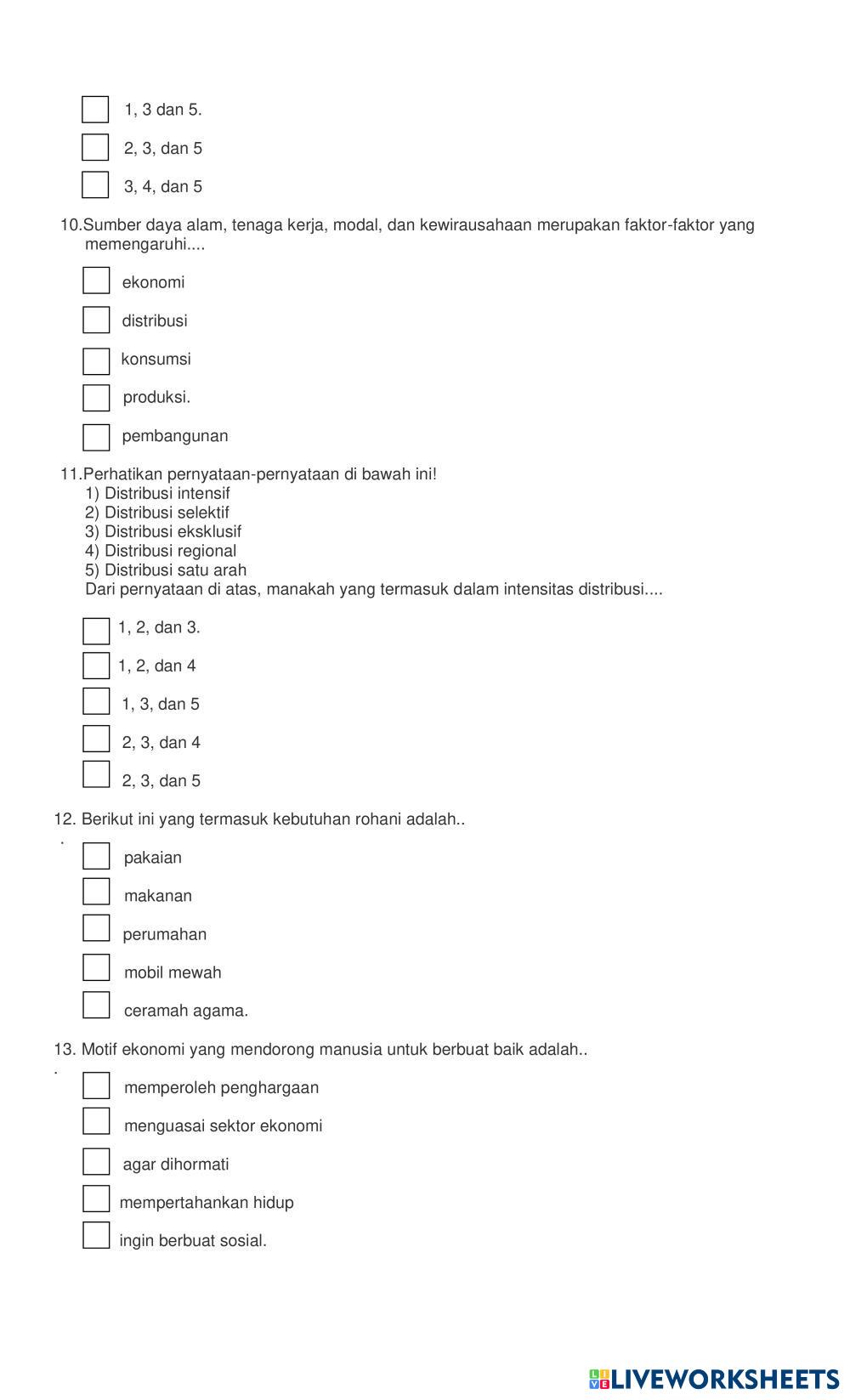 1, 3 dan 5.

2, 3, dan 5

3, 4, dan 5

10.Sumber daya alam, tenaga kerja, modal, dan kewirausahaan merupakan faktor-faktor yang memengaruhi....

ekonomi

distribusi

konsumsi

produksi.

pembangunan

11.Perhatikan pernyataan-pernyataan di bawah ini!
1) Distribusi intensif
2) Distribusi selektif
3) Distribusi eksklusif
4) Distribusi regional
5) Distribusi satu arah
Dari pernyataan di atas, manakah yang termasuk dalam intensitas distribusi....

1, 2, dan 3.

1, 2, dan 4

1, 3, dan 5

2, 3, dan 4

2, 3, dan 5

12. Berikut ini yang termasuk kebutuhan rohani adalah..
.

pakaian

makanan

perumahan

mobil mewah

ceramah agama.

13. Motif ekonomi yang mendorong manusia untuk berbuat baik adalah..
.

memperoleh penghargaan

menguasai sektor ekonomi

agar dihormati

mempertahankan hidup

ingin berbuat sosial.

LIVEWORKSHEETS